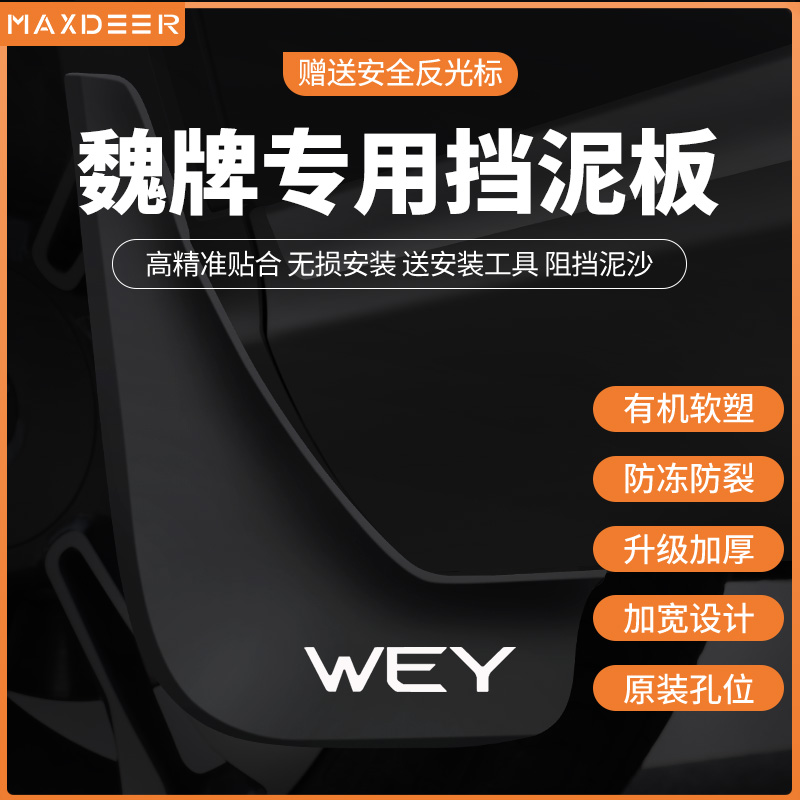 MAXDEER

赠送安全反光标

魏牌专用挡泥板

高精准贴合 无损安装 送安装工具 阻挡泥沙

有机软塑

防冻防裂

升级加厚

加宽设计

原装孔位

WEY